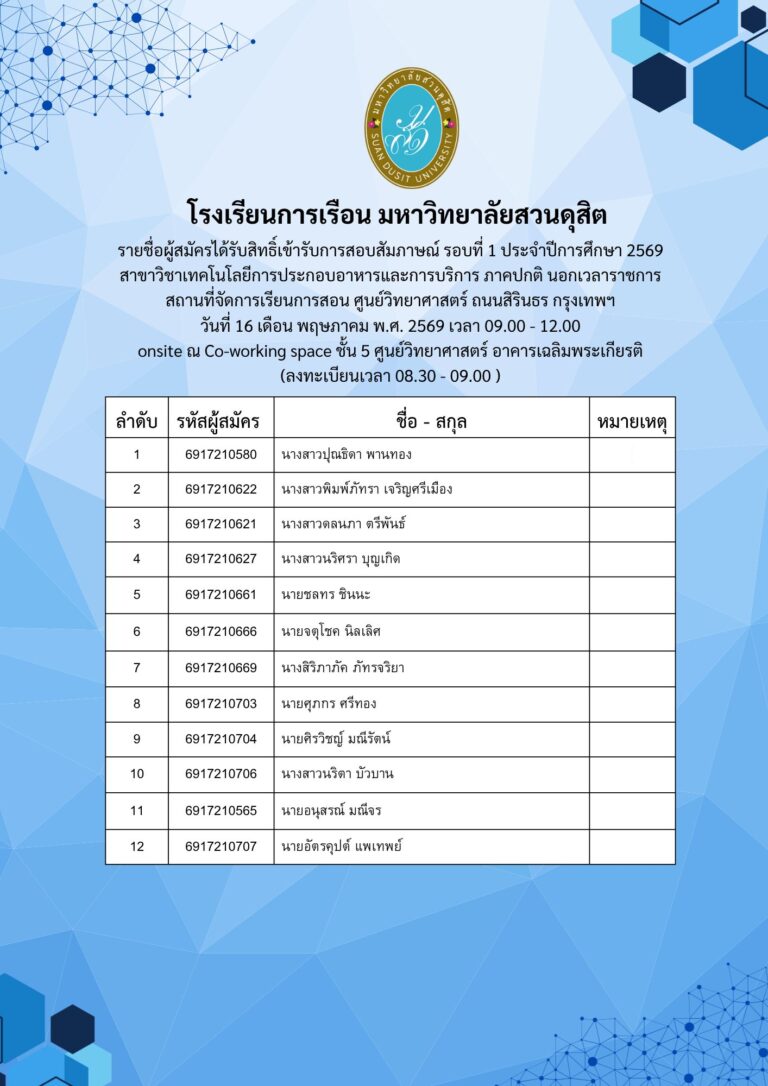 มหาวิทยาลัยสวนดุสิต
SUAN DUSIT UNIVERSITY

โรงเรียนการเรือน มหาวิทยาลัยสวนดุสิต

รายชื่อผู้สมัครได้รับสิทธิ์เข้ารับการสอบสัมภาษณ์ รอบที่ 1 ประจำปีการศึกษา 2569
สาขาวิชาเทคโนโลยีการประกอบอาหารและการบริการ ภาคปกติ นอกเวลาราชการ
สถานที่จัดการเรียนการสอน ศูนย์วิทยาศาสตร์ ถนนสิรินธร กรุงเทพฯ
วันที่ 16 เดือน พฤษภาคม พ.ศ. 2569 เวลา 09.00 - 12.00
onsite ณ Co-working space ชั้น 5 ศูนย์วิทยาศาสตร์ อาคารเฉลิมพระเกียรติ
(ลงทะเบียนเวลา 08.30 - 09.00 )

| ลำดับ | รหัสผู้สมัคร | ชื่อ - สกุล | หมายเหตุ |
|---|---|---|---|
| 1 | 6917210580 | นางสาวปุณธิดา พานทอง | |
| 2 | 6917210622 | นางสาวพิมพ์ภัทรา เจริญศรีเมือง | |
| 3 | 6917210621 | นางสาวดลนภา ตรีพันธ์ | |
| 4 | 6917210627 | นางสาวนริศรา บุญเกิด | |
| 5 | 6917210661 | นายชลทร ชินนะ | |
| 6 | 6917210666 | นายจตุโชค นิลเลิศ | |
| 7 | 6917210669 | นางสิริภาภัค ภัทรจริยา | |
| 8 | 6917210703 | นายศุภกร ศรีทอง | |
| 9 | 6917210704 | นายศิรวิชญ์ มณีรัตน์ | |
| 10 | 6917210706 | นางสาวนริตา บัวบาน | |
| 11 | 6917210565 | นายอนุสรณ์ มณีจร | |
| 12 | 6917210707 | นายอัตรคุปต์ แพเทพย์ | |